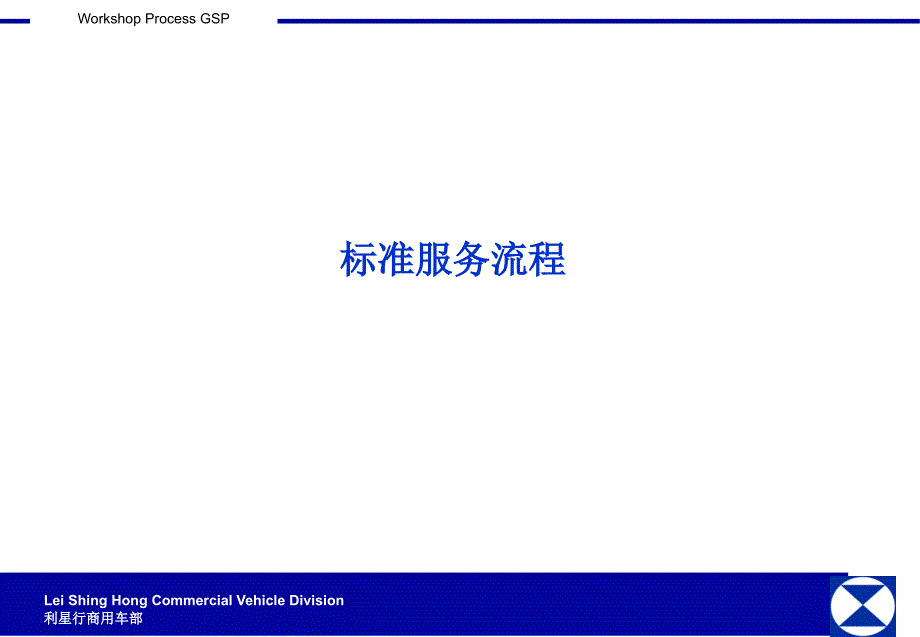 Workshop Process GSP

标准服务流程

Lei Shing Hong Commercial Vehicle Division
利星行商用车部